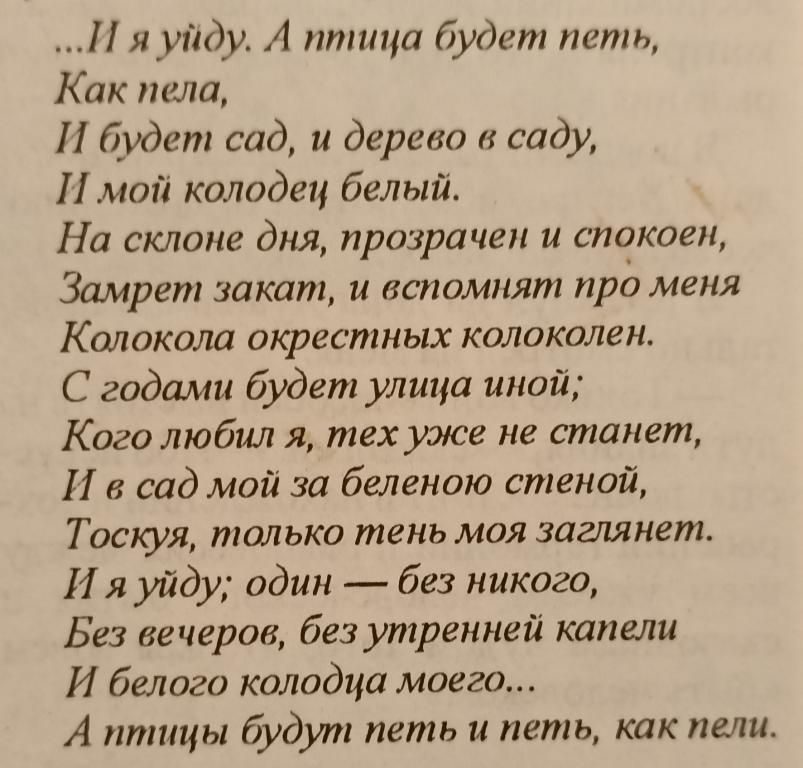 ...И я уйду. А птица будет петь,
Как пела,
И будет сад, и дерево в саду,
И мой колодец белый.
На склоне дня, прозрачен и спокоен,
Замрет закат, и вспомнят про меня
Колокола окрестных колоколен.
С годами будет улица иной;
Кого любил я, тех уже не станет,
И в сад мой за беленою стеной,
Тоскуя, только тень моя заглянет.
И я уйду; один — без никого,
Без вечеров, без утренней капели
И белого колодца моего...
А птицы будут петь и петь, как пели.